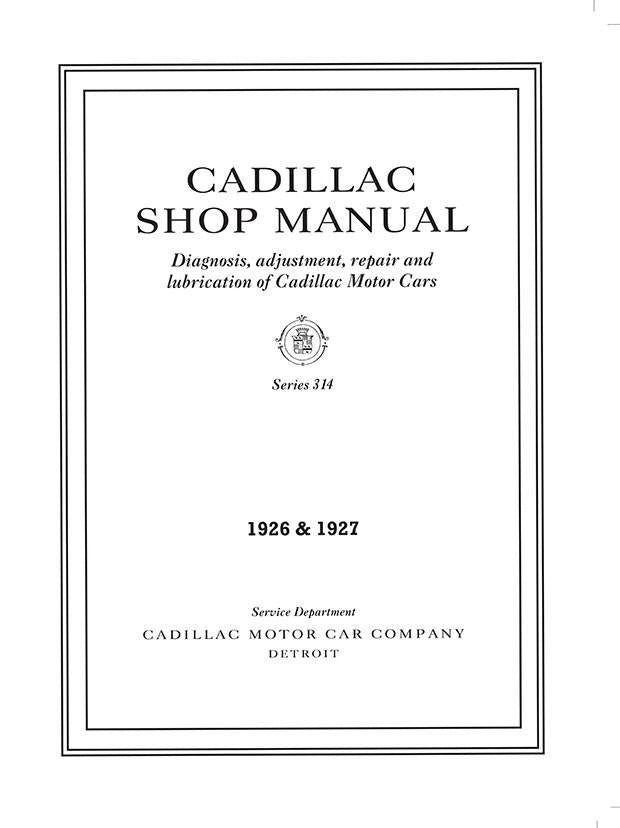 CADILLAC
SHOP MANUAL

Diagnosis, adjustment, repair and lubrication of Cadillac Motor Cars

Series 314

1926 & 1927

Service Department
CADILLAC MOTOR CAR COMPANY
DETROIT